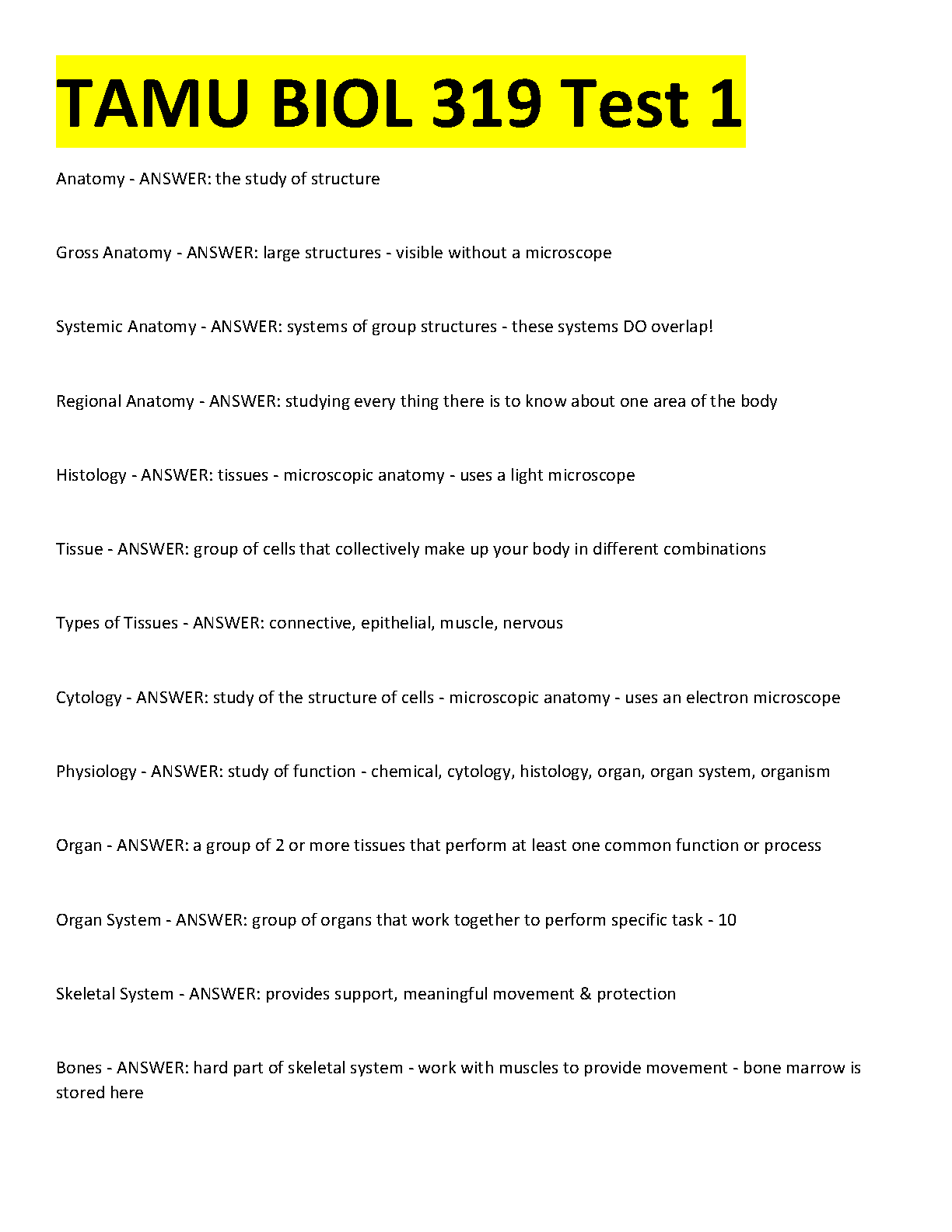 TAMU BIOL 319 Test 1

Anatomy - ANSWER: the study of structure

Gross Anatomy - ANSWER: large structures - visible without a microscope

Systemic Anatomy - ANSWER: systems of group structures - these systems DO overlap!

Regional Anatomy - ANSWER: studying every thing there is to know about one area of the body

Histology - ANSWER: tissues - microscopic anatomy - uses a light microscope

Tissue - ANSWER: group of cells that collectively make up your body in different combinations

Types of Tissues - ANSWER: connective, epithelial, muscle, nervous

Cytology - ANSWER: study of the structure of cells - microscopic anatomy - uses an electron microscope

Physiology - ANSWER: study of function - chemical, cytology, histology, organ, organ system, organism

Organ - ANSWER: a group of 2 or more tissues that perform at least one common function or process

Organ System - ANSWER: group of organs that work together to perform specific task - 10

Skeletal System - ANSWER: provides support, meaningful movement & protection

Bones - ANSWER: hard part of skeletal system - work with muscles to provide movement - bone marrow is stored here